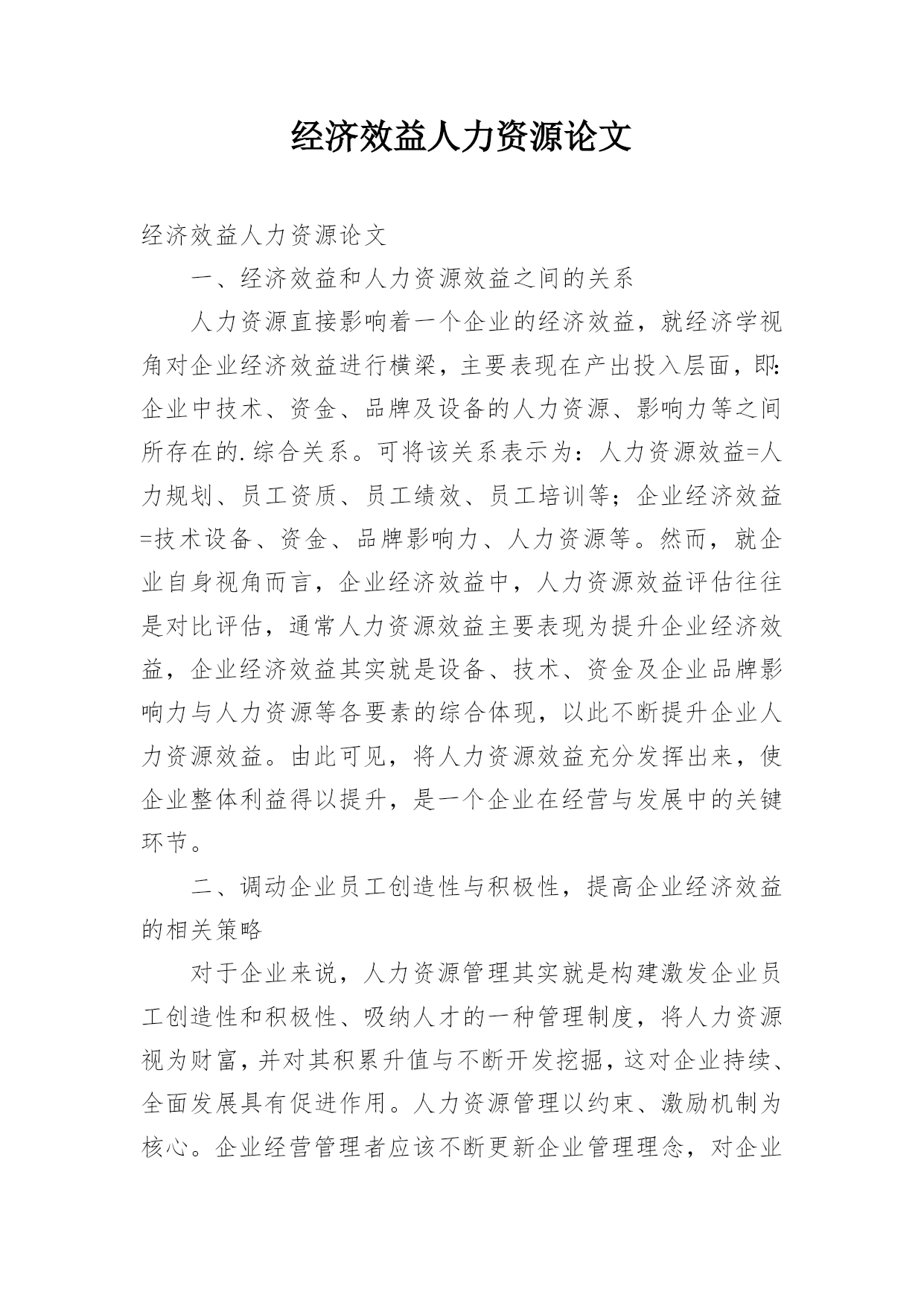 经济效益人力资源论文

经济效益人力资源论文

一、经济效益和人力资源效益之间的关系

人力资源直接影响着一个企业的经济效益，就经济学视角对企业经济效益进行横梁，主要表现在产出投入层面，即:企业中技术、资金、品牌及设备的人力资源、影响力等之间所存在的.综合关系。可将该关系表示为：人力资源效益=人力规划、员工资质、员工绩效、员工培训等；企业经济效益=技术设备、资金、品牌影响力、人力资源等。然而，就企业自身视角而言，企业经济效益中，人力资源效益评估往往是对比评估，通常人力资源效益主要表现为提升企业经济效益，企业经济效益其实就是设备、技术、资金及企业品牌影响力与人力资源等各要素的综合体现，以此不断提升企业人力资源效益。由此可见，将人力资源效益充分发挥出来，使企业整体利益得以提升，是一个企业在经营与发展中的关键环节。

二、调动企业员工创造性与积极性，提高企业经济效益的相关策略

对于企业来说，人力资源管理其实就是构建激发企业员工创造性和积极性、吸纳人才的一种管理制度，将人力资源视为财富，并对其积累升值与不断开发挖掘，这对企业持续、全面发展具有促进作用。人力资源管理以约束、激励机制为核心。企业经营管理者应该不断更新企业管理理念，对企业